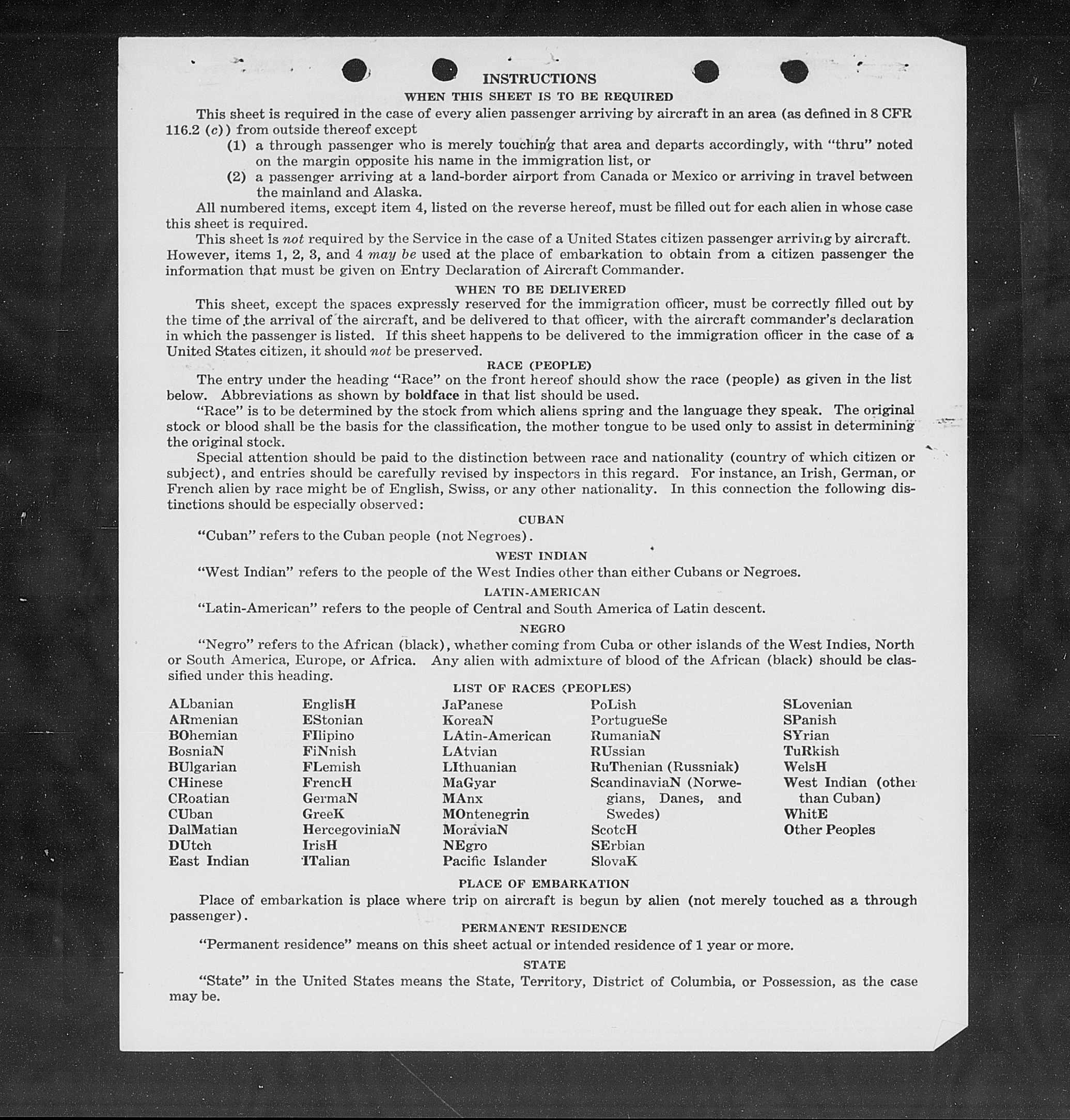 INSTRUCTIONS

WHEN THIS SHEET IS TO BE REQUIRED

This sheet is required in the case of every alien passenger arriving by aircraft in an area (as defined in 8 CFR 116.2 (c)) from outside thereof except

(1) a through passenger who is merely touching that area and departs accordingly, with "thru" noted on the margin opposite his name in the immigration list, or

(2) a passenger arriving at a land-border airport from Canada or Mexico or arriving in travel between the mainland and Alaska.

All numbered items, except item 4, listed on the reverse hereof, must be filled out for each alien in whose case this sheet is required.

This sheet is not required by the Service in the case of a United States citizen passenger arriving by aircraft. However, items 1, 2, 3, and 4 may be used at the place of embarkation to obtain from a citizen passenger the information that must be given on Entry Declaration of Aircraft Commander.

WHEN TO BE DELIVERED

This sheet, except the spaces expressly reserved for the immigration officer, must be correctly filled out by the time of the arrival of the aircraft, and be delivered to that officer, with the aircraft commander's declaration in which the passenger is listed. If this sheet happens to be delivered to the immigration officer in the case of a United States citizen, it should not be preserved.

RACE (PEOPLE)

The entry under the heading "Race" on the front hereof should show the race (people) as given in the list below. Abbreviations as shown by boldface in that list should be used.

"Race" is to be determined by the stock from which aliens spring and the language they speak. The original stock or blood shall be the basis for the classification, the mother tongue to be used only to assist in determining the original stock.

Special attention should be paid to the distinction between race and nationality (country of which citizen or subject), and entries should be carefully revised by inspectors in this regard. For instance, an Irish, German, or French alien by race might be of English, Swiss, or any other nationality. In this connection the following distinctions should be especially observed:

CUBAN

"Cuban" refers to the Cuban people (not Negroes).

WEST INDIAN

"West Indian" refers to the people of the West Indies other than either Cubans or Negroes.

LATIN-AMERICAN

"Latin-American" refers to the people of Central and South America of Latin descent.

NEGRO

"Negro" refers to the African (black), whether coming from Cuba or other islands of the West Indies, North or South America, Europe, or Africa. Any alien with admixture of blood of the African (black) should be classified under this heading.

LIST OF RACES (PEOPLES)

ALbanian
ARmenian
BOhemian
BosniaN
BUlgarian
CHinese
CRoatian
CUban
DalMatian
DUtch
East Indian

EnglisH
EStonian
FIlipino
FiNnish
FLemish
FrencH
GermaN
GreeK
HercegoviniaN
IrisH
ITalian

JaPanese
KoreaN
LAtin-American
LAtvian
LIthuanian
MaGyar
MAnx
MOntenegrin
MoraviaN
NEgro
Pacific Islander

PoLish
PortugueSe
RumaniaN
RUssian
RuThenian (Russniak)
ScandinaviaN (Norwegians, Danes, and Swedes)
ScotcH
SErbian
SlovaK

SLovenian
SPanish
SYrian
TuRkish
WelsH
West Indian (other than Cuban)
WhitE
Other Peoples

PLACE OF EMBARKATION

Place of embarkation is place where trip on aircraft is begun by alien (not merely touched as a through passenger).

PERMANENT RESIDENCE

"Permanent residence" means on this sheet actual or intended residence of 1 year or more.

STATE

"State" in the United States means the State, Territory, District of Columbia, or Possession, as the case may be.